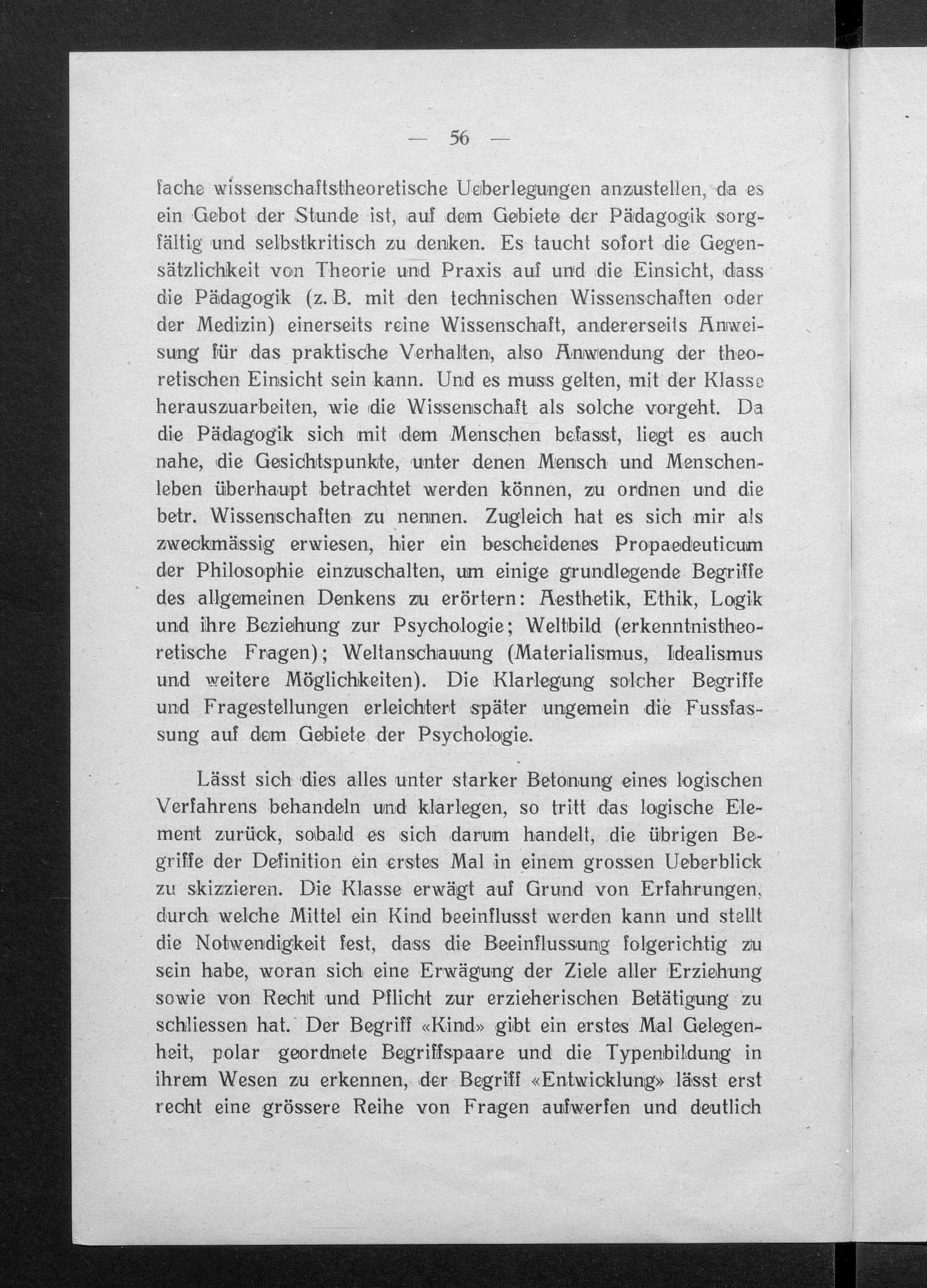 — 56 —

fache wissenschaftstheoretische Ueberlegungen anzustellen, da es ein Gebot der Stunde ist, auf dem Gebiete der Pädagogik sorgfältig und selbstkritisch zu denken. Es taucht sofort die Gegensätzlichkeit von Theorie und Praxis auf und die Einsicht, dass die Pädagogik (z. B. mit den technischen Wissenschaften oder der Medizin) einerseits reine Wissenschaft, andererseits Anweisung für das praktische Verhalten, also Anwendung der theoretischen Einsicht sein kann. Und es muss gelten, mit der Klasse herauszuarbeiten, wie die Wissenschaft als solche vorgeht. Da die Pädagogik sich mit dem Menschen befasst, liegt es auch nahe, die Gesichtspunkte, unter denen Mensch und Menschenleben überhaupt betrachtet werden können, zu ordnen und die betr. Wissenschaften zu nennen. Zugleich hat es sich mir als zweckmässig erwiesen, hier ein bescheidenes Propaedeuticum der Philosophie einzuschalten, um einige grundlegende Begriffe des allgemeinen Denkens zu erörtern: Aesthetik, Ethik, Logik und ihre Beziehung zur Psychologie; Weltbild (erkenntnistheoretische Fragen); Weltanschauung (Materialismus, Idealismus und weitere Möglichkeiten). Die Klarlegung solcher Begriffe und Fragestellungen erleichtert später ungemein die Fussfassung auf dem Gebiete der Psychologie.

Lässt sich dies alles unter starker Betonung eines logischen Verfahrens behandeln und klarlegen, so tritt das logische Element zurück, sobald es sich darum handelt, die übrigen Begriffe der Definition ein erstes Mal in einem grossen Ueberblick zu skizzieren. Die Klasse erwägt auf Grund von Erfahrungen, durch welche Mittel ein Kind beeinflusst werden kann und stellt die Notwendigkeit fest, dass die Beeinflussung folgerichtig zu sein habe, woran sich eine Erwägung der Ziele aller Erziehung sowie von Recht und Pflicht zur erzieherischen Betätigung zu schliessen hat. Der Begriff «Kind» gibt ein erstes Mal Gelegenheit, polar geordnete Begriffspaare und die Typenbildung in ihrem Wesen zu erkennen, der Begriff «Entwicklung» lässt erst recht eine grössere Reihe von Fragen aufwerfen und deutlich